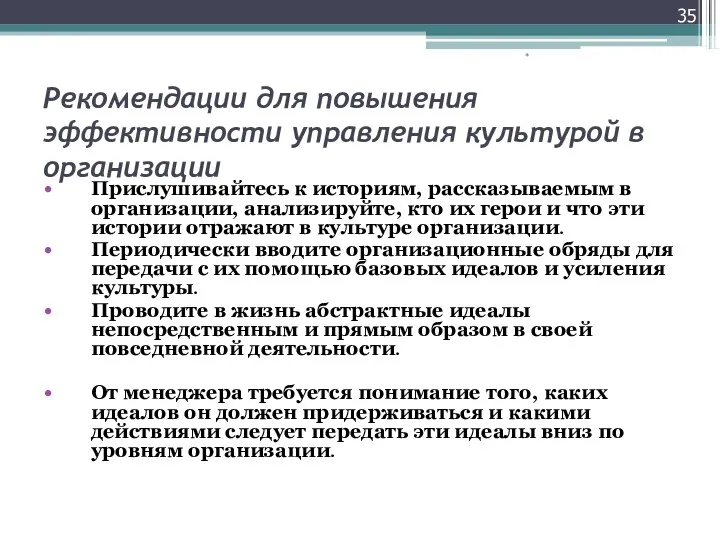 35

Рекомендации для повышения эффективности управления культурой в организации

• Прислушивайтесь к историям, рассказываемым в организации, анализируйте, кто их герои и что эти истории отражают в культуре организации.
• Периодически вводите организационные обряды для передачи с их помощью базовых идеалов и усиления культуры.
• Проводите в жизнь абстрактные идеалы непосредственным и прямым образом в своей повседневной деятельности.

• От менеджера требуется понимание того, каких идеалов он должен придерживаться и какими действиями следует передать эти идеалы вниз по уровням организации.